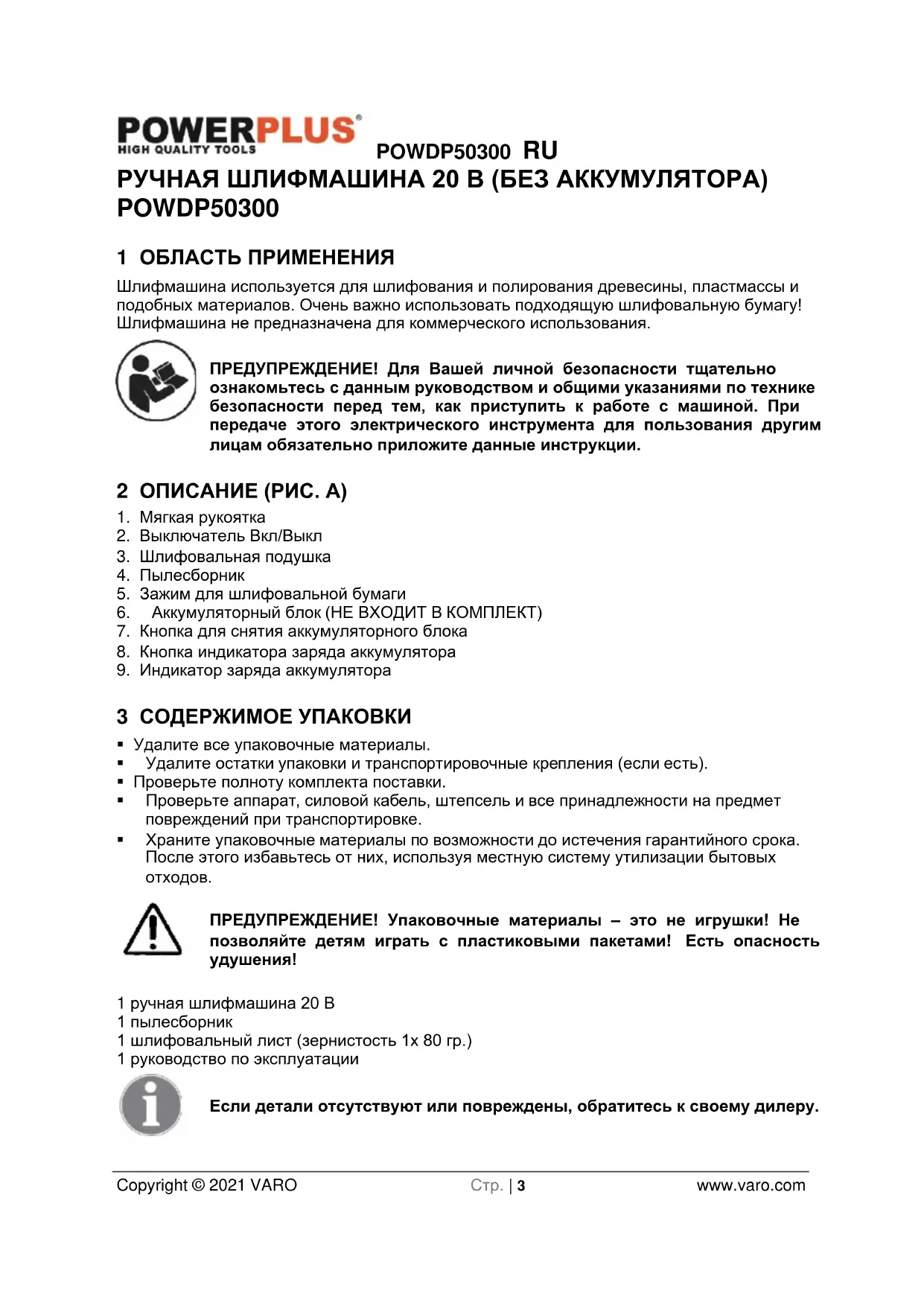 POWERPLUS®
HIGH QUALITY TOOLS

POWDP50300 RU

РУЧНАЯ ШЛИФМАШИНА 20 В (БЕЗ АККУМУЛЯТОРА) POWDP50300

1 ОБЛАСТЬ ПРИМЕНЕНИЯ

Шлифмашина используется для шлифования и полирования древесины, пластмассы и подобных материалов. Очень важно использовать подходящую шлифовальную бумагу! Шлифмашина не предназначена для коммерческого использования.

ПРЕДУПРЕЖДЕНИЕ! Для Вашей личной безопасности тщательно ознакомьтесь с данным руководством и общими указаниями по технике безопасности перед тем, как приступить к работе с машиной. При передаче этого электрического инструмента для пользования другим лицам обязательно приложите данные инструкции.

2 ОПИСАНИЕ (РИС. A)

1. Мягкая рукоятка
2. Выключатель Вкл/Выкл
3. Шлифовальная подушка
4. Пылесборник
5. Зажим для шлифовальной бумаги
6. Аккумуляторный блок (НЕ ВХОДИТ В КОМПЛЕКТ)
7. Кнопка для снятия аккумуляторного блока
8. Кнопка индикатора заряда аккумулятора
9. Индикатор заряда аккумулятора

3 СОДЕРЖИМОЕ УПАКОВКИ

▪ Удалите все упаковочные материалы.
▪ Удалите остатки упаковки и транспортировочные крепления (если есть).
▪ Проверьте полноту комплекта поставки.
▪ Проверьте аппарат, силовой кабель, штепсель и все принадлежности на предмет повреждений при транспортировке.
▪ Храните упаковочные материалы по возможности до истечения гарантийного срока. После этого избавьтесь от них, используя местную систему утилизации бытовых отходов.

ПРЕДУПРЕЖДЕНИЕ! Упаковочные материалы – это не игрушки! Не позволяйте детям играть с пластиковыми пакетами! Есть опасность удушения!

1 ручная шлифмашина 20 В
1 пылесборник
1 шлифовальный лист (зернистость 1x 80 гр.)
1 руководство по эксплуатации

Если детали отсутствуют или повреждены, обратитесь к своему дилеру.

Copyright © 2021 VARO Стр. | 3 www.varo.com